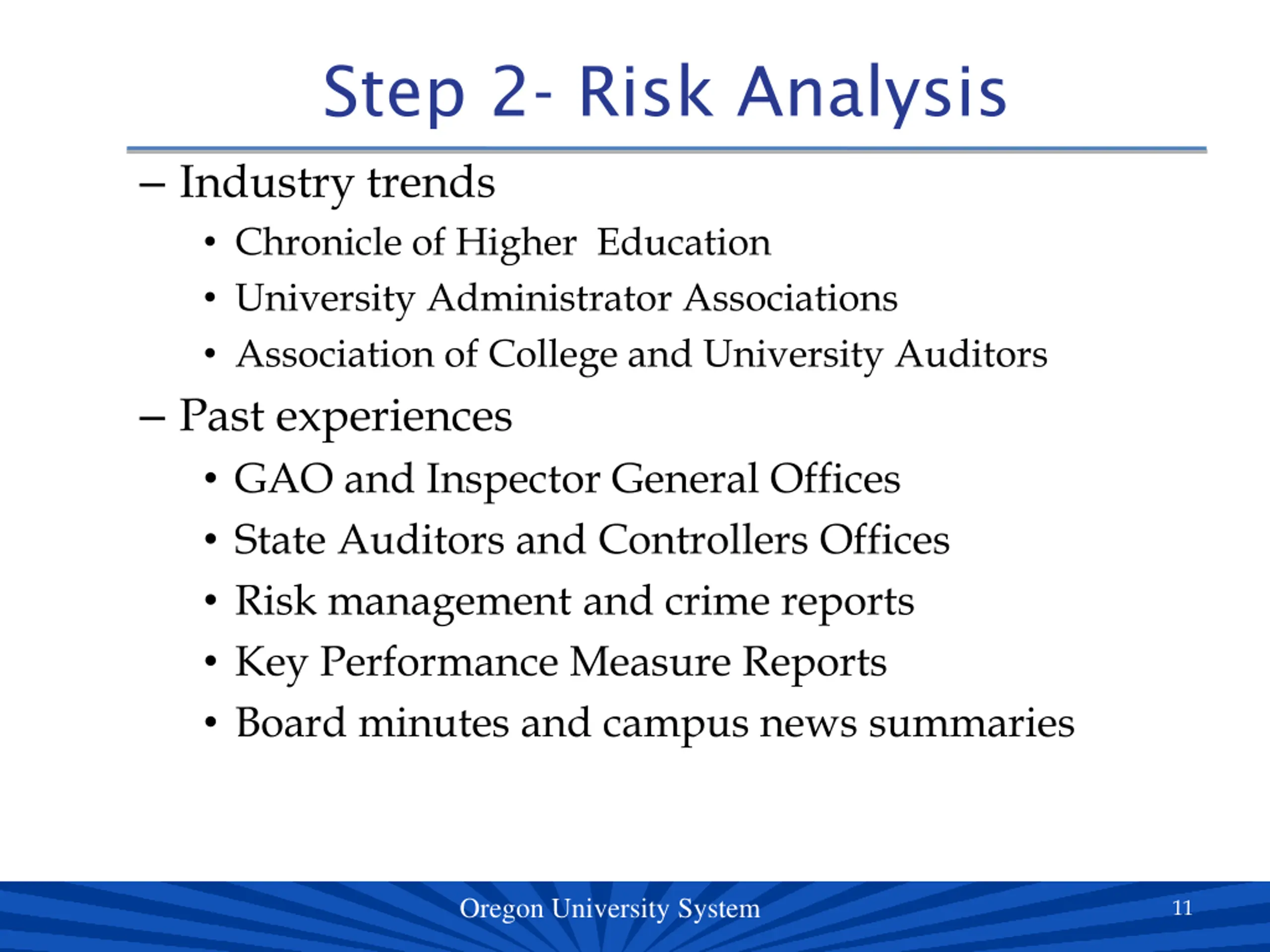 Step 2- Risk Analysis

– Industry trends
• Chronicle of Higher Education
• University Administrator Associations
• Association of College and University Auditors

– Past experiences
• GAO and Inspector General Offices
• State Auditors and Controllers Offices
• Risk management and crime reports
• Key Performance Measure Reports
• Board minutes and campus news summaries

Oregon University System

11